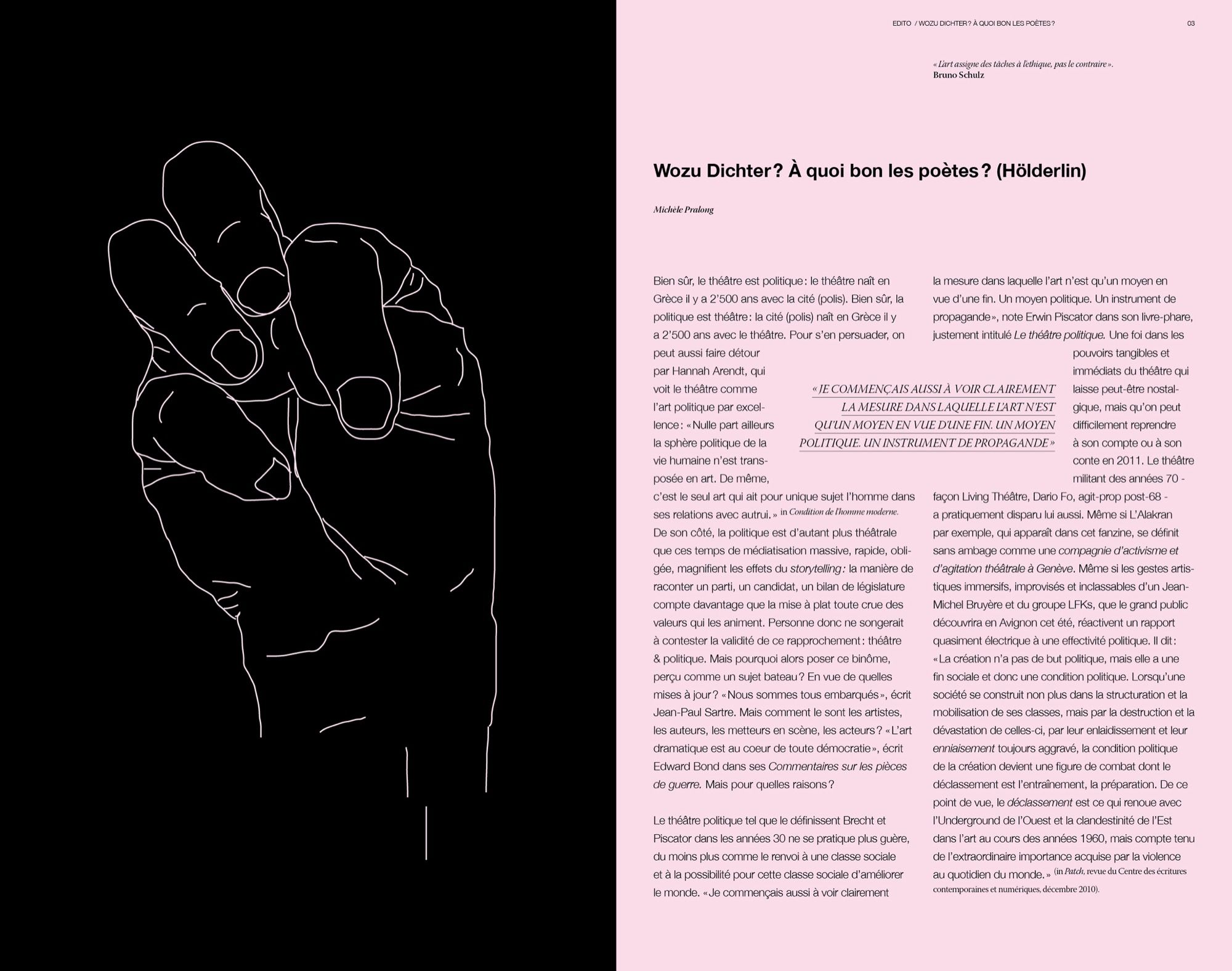 EDITO / WOZU DICHTER ? À QUOI BON LES POÈTES ?

03

« L'art assigne des tâches à l'éthique, pas le contraire ».
Bruno Schulz

Wozu Dichter ? À quoi bon les poètes ? (Hölderlin)

Michèle Pralong

Bien sûr, le théâtre est politique : le théâtre naît en Grèce il y a 2'500 ans avec la cité (polis). Bien sûr, la politique est théâtre : la cité (polis) naît en Grèce il y a 2'500 ans avec le théâtre. Pour s'en persuader, on peut aussi faire détour par Hannah Arendt, qui voit le théâtre comme l'art politique par excellence : « Nulle part ailleurs la sphère politique de la vie humaine n'est transposée en art. De même, c'est le seul art qui ait pour unique sujet l'homme dans ses relations avec autrui. » in Condition de l'homme moderne.
De son côté, la politique est d'autant plus théâtrale que ces temps de médiatisation massive, rapide, obligée, magnifient les effets du storytelling : la manière de raconter un parti, un candidat, un bilan de législature compte davantage que la mise à plat toute crue des valeurs qui les animent. Personne donc ne songerait à contester la validité de ce rapprochement : théâtre & politique. Mais pourquoi alors poser ce binôme, perçu comme un sujet bateau ? En vue de quelles mises à jour ? « Nous sommes tous embarqués », écrit Jean-Paul Sartre. Mais comment le sont les artistes, les auteurs, les metteurs en scène, les acteurs ? « L'art dramatique est au coeur de toute démocratie », écrit Edward Bond dans ses Commentaires sur les pièces de guerre. Mais pour quelles raisons ?

Le théâtre politique tel que le définissent Brecht et Piscator dans les années 30 ne se pratique plus guère, du moins plus comme le renvoi à une classe sociale et à la possibilité pour cette classe sociale d'améliorer le monde. « Je commençais aussi à voir clairement la mesure dans laquelle l'art n'est qu'un moyen en vue d'une fin. Un moyen politique. Un instrument de propagande », note Erwin Piscator dans son livre-phare, justement intitulé Le théâtre politique. Une foi dans les pouvoirs tangibles et immédiats du théâtre qui laisse peut-être nostalgique, mais qu'on peut difficilement reprendre à son compte ou à son conte en 2011. Le théâtre militant des années 70 - façon Living Théâtre, Dario Fo, agit-prop post-68 - a pratiquement disparu lui aussi. Même si L'Alakran par exemple, qui apparaît dans cet fanzine, se définit sans ambage comme une compagnie d'activisme et d'agitation théâtrale à Genève. Même si les gestes artistiques immersifs, improvisés et inclassables d'un Jean-Michel Bruyère et du groupe LFKs, que le grand public découvrira en Avignon cet été, réactivent un rapport quasiment électrique à une effectivité politique. Il dit : « La création n'a pas de but politique, mais elle a une fin sociale et donc une condition politique. Lorsqu'une société se construit non plus dans la structuration et la mobilisation de ses classes, mais par la destruction et la dévastation de celles-ci, par leur enlaidissement et leur enniaisement toujours aggravé, la condition politique de la création devient une figure de combat dont le déclassement est l'entraînement, la préparation. De ce point de vue, le déclassement est ce qui renoue avec l'Underground de l'Ouest et la clandestinité de l'Est dans l'art au cours des années 1960, mais compte tenu de l'extraordinaire importance acquise par la violence au quotidien du monde. » (in Patch, revue du Centre des écritures contemporaines et numériques, décembre 2010).

« JE COMMENÇAIS AUSSI À VOIR CLAIREMENT LA MESURE DANS LAQUELLE L'ART N'EST QU'UN MOYEN EN VUE D'UNE FIN. UN MOYEN POLITIQUE. UN INSTRUMENT DE PROPAGANDE »